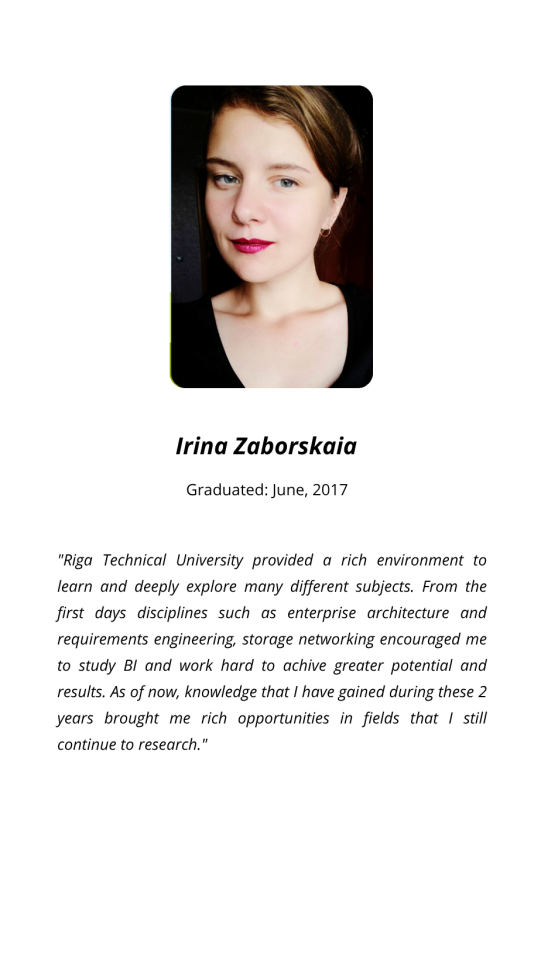 Irina Zaborskaia

Graduated: June, 2017

"Riga Technical University provided a rich environment to learn and deeply explore many different subjects. From the first days disciplines such as enterprise architecture and requirements engineering, storage networking encouraged me to study BI and work hard to achive greater potential and results. As of now, knowledge that I have gained during these 2 years brought me rich opportunities in fields that I still continue to research."